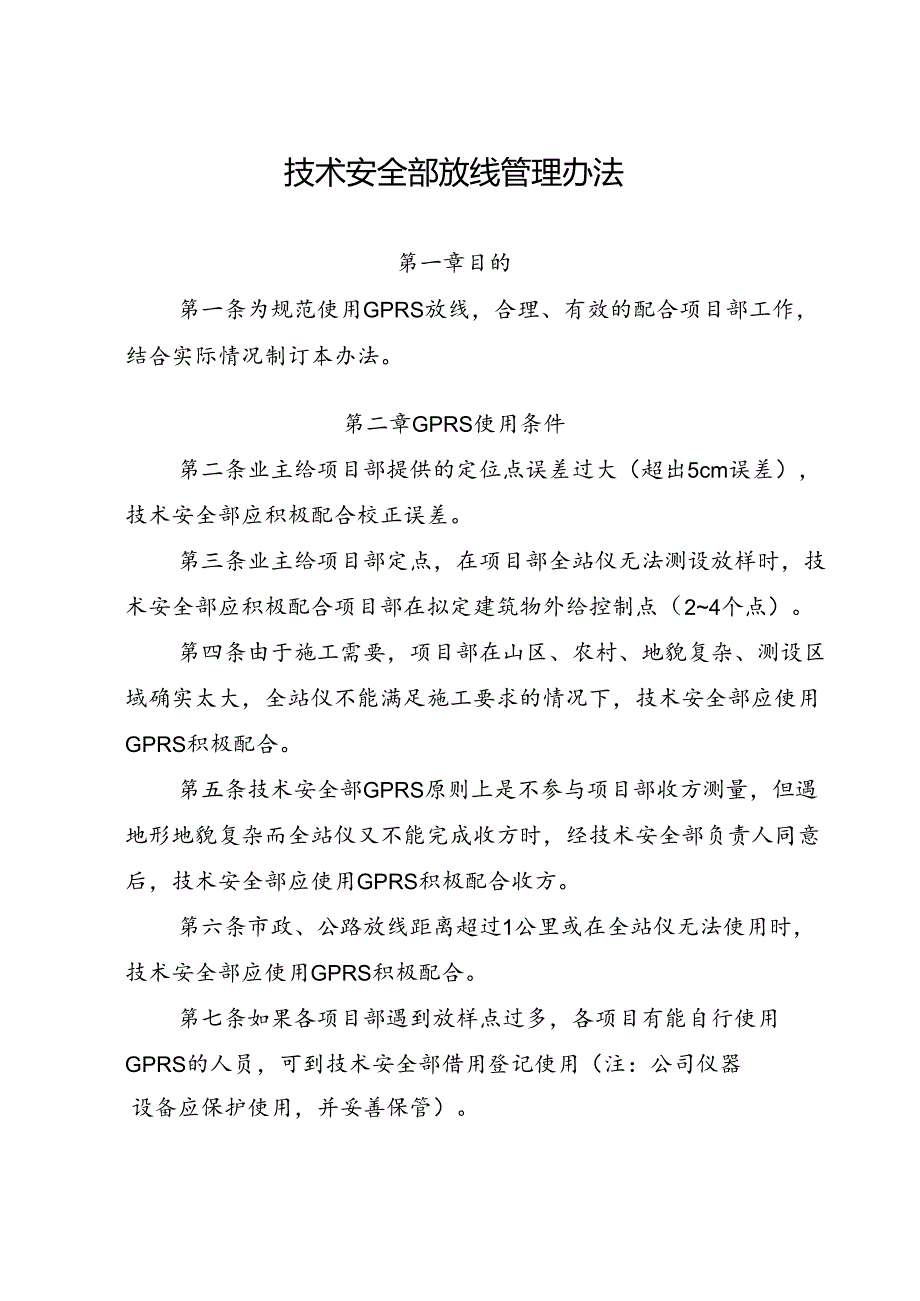 技术安全部放线管理办法

第一章目的

第一条为规范使用GPRS放线，合理、有效的配合项目部工作，结合实际情况制订本办法。

第二章GPRS使用条件

第二条业主给项目部提供的定位点误差过大（超出5cm误差），技术安全部应积极配合校正误差。

第三条业主给项目部定点，在项目部全站仪无法测设放样时，技术安全部应积极配合项目部在拟定建筑物外给控制点（2~4个点）。

第四条由于施工需要，项目部在山区、农村、地貌复杂、测设区域确实太大，全站仪不能满足施工要求的情况下，技术安全部应使用GPRS积极配合。

第五条技术安全部GPRS原则上是不参与项目部收方测量，但遇地形地貌复杂而全站仪又不能完成收方时，经技术安全部负责人同意后，技术安全部应使用GPRS积极配合收方。

第六条市政、公路放线距离超过1公里或在全站仪无法使用时，技术安全部应使用GPRS积极配合。

第七条如果各项目部遇到放样点过多，各项目有能自行使用GPRS的人员，可到技术安全部借用登记使用（注：公司仪器设备应保护使用，并妥善保管）。